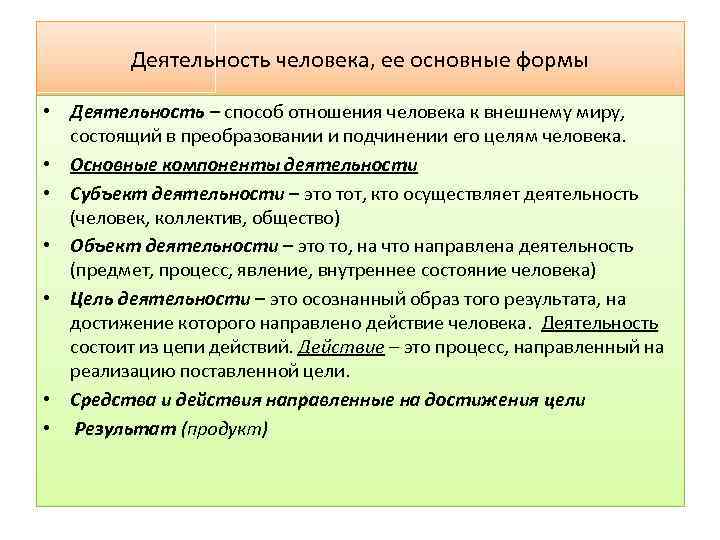 Деятельность человека, ее основные формы

• Деятельность – способ отношения человека к внешнему миру, состоящий в преобразовании и подчинении его целям человека.
• Основные компоненты деятельности
• Субъект деятельности – это тот, кто осуществляет деятельность (человек, коллектив, общество)
• Объект деятельности – это то, на что направлена деятельность (предмет, процесс, явление, внутреннее состояние человека)
• Цель деятельности – это осознанный образ того результата, на достижение которого направлено действие человека. Деятельность состоит из цепи действий. Действие – это процесс, направленный на реализацию поставленной цели.
• Средства и действия направленные на достижения цели
• Результат (продукт)